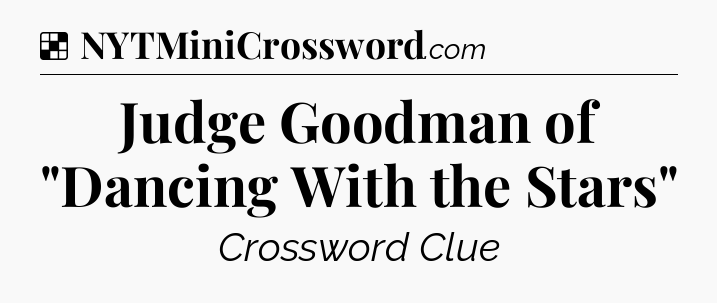 NYTMiniCrossword.com

Judge Goodman of "Dancing With the Stars"

Crossword Clue